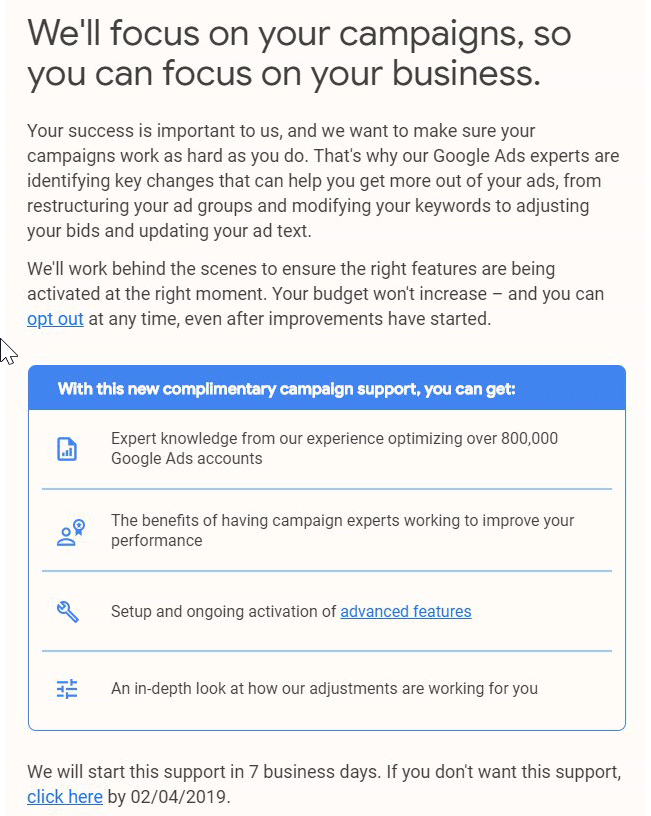 We'll focus on your campaigns, so you can focus on your business.

Your success is important to us, and we want to make sure your campaigns work as hard as you do. That's why our Google Ads experts are identifying key changes that can help you get more out of your ads, from restructuring your ad groups and modifying your keywords to adjusting your bids and updating your ad text.

We'll work behind the scenes to ensure the right features are being activated at the right moment. Your budget won't increase – and you can opt out at any time, even after improvements have started.

With this new complimentary campaign support, you can get:

Expert knowledge from our experience optimizing over 800,000 Google Ads accounts

The benefits of having campaign experts working to improve your performance

Setup and ongoing activation of advanced features

An in-depth look at how our adjustments are working for you

We will start this support in 7 business days. If you don't want this support, click here by 02/04/2019.